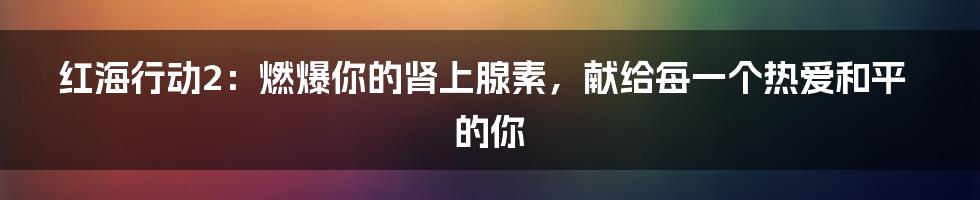 红海行动2：燃爆你的肾上腺素，献给每一个热爱和平的你